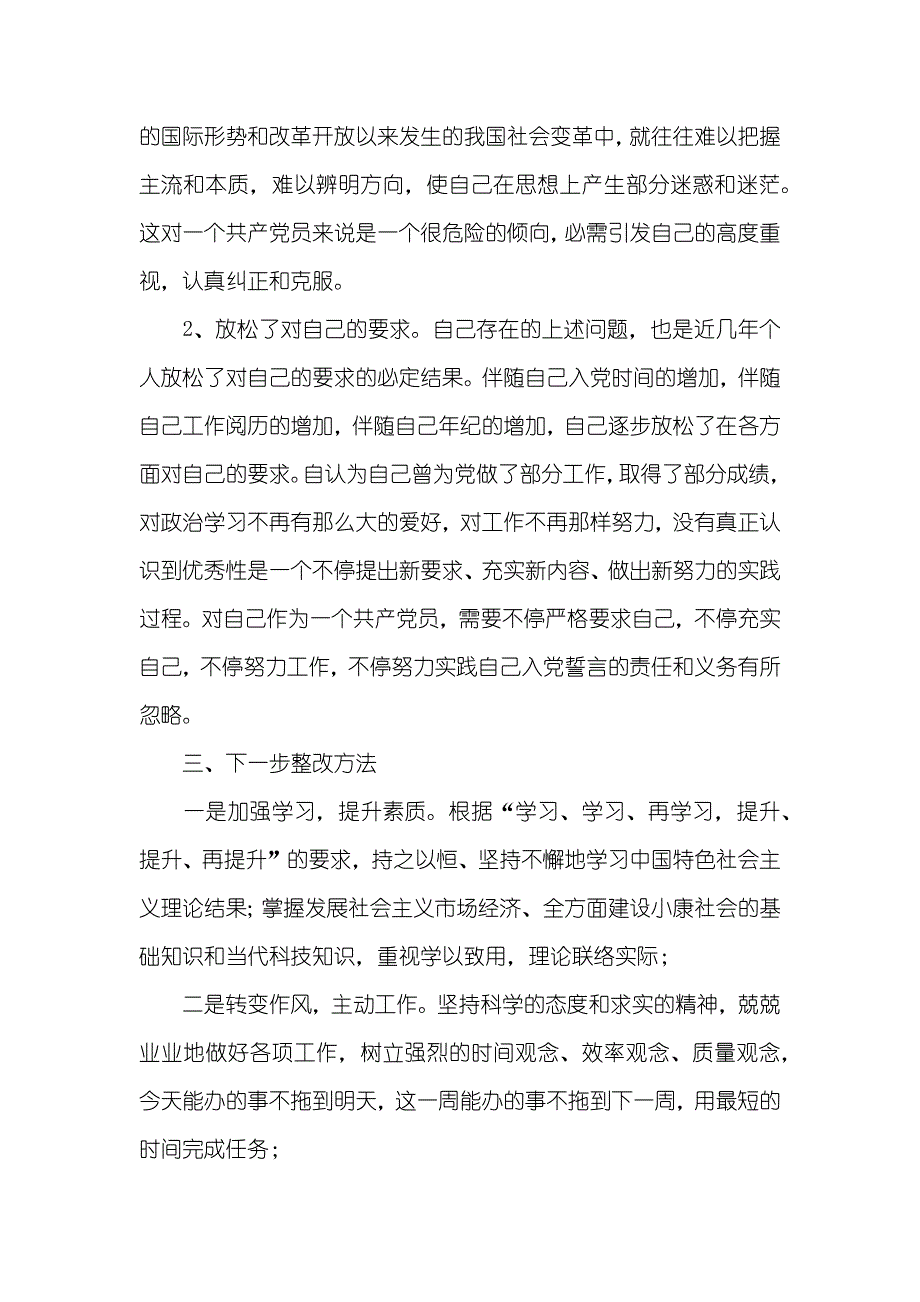 的国际形势和改革开放以来发生的我国社会变革中，就往往难以把握主流和本质，难以辨明方向，使自己在思想上产生部分迷惑和迷茫。这对一个共产党员来说是一个很危险的倾向，必需引发自己的高度重视，认真纠正和克服。

2、放松了对自己的要求。自己存在的上述问题，也是近几年个人放松了对自己的要求的必定结果。伴随自己入党时间的增加，伴随自己工作阅历的增加，伴随自己年纪的增加，自己逐步放松了在各方面对自己的要求。自认为自己曾为党做了部分工作，取得了部分成绩，对政治学习不再有那么大的爱好，对工作不再那样努力，没有真正认识到优秀性是一个不停提出新要求、充实新内容、做出新努力的实践过程。对自己作为一个共产党员，需要不停严格要求自己，不停充实自己，不停努力工作，不停努力实践自己入党誓言的责任和义务有所忽略。

三、下一步整改方法

一是加强学习，提升素质。根据“学习、学习、再学习，提升、提升、再提升”的要求，持之以恒、坚持不懈地学习中国特色社会主义理论结果；掌握发展社会主义市场经济、全方面建设小康社会的基础知识和当代科技知识，重视学以致用，理论联络实际；

二是转变作风，主动工作。坚持科学的态度和求实的精神，兢兢业业地做好各项工作，树立强烈的时间观念、效率观念、质量观念，今天能办的事不拖到明天，这一周能办的事不拖到下一周，用最短的时间完成任务；